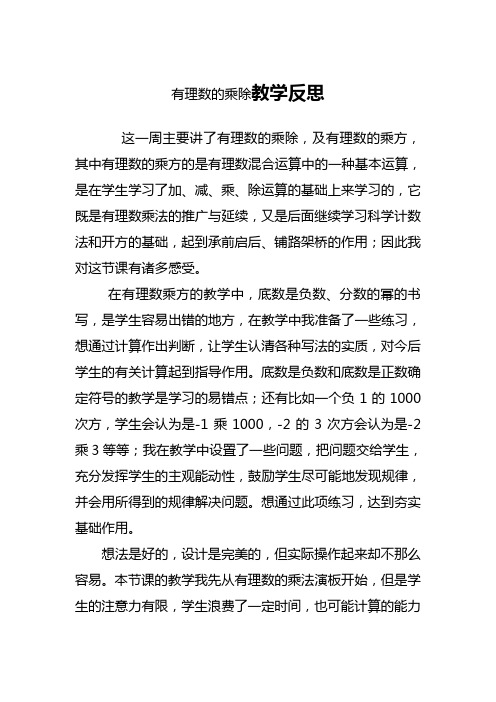 有理数的乘除教学反思

这一周主要讲了有理数的乘除，及有理数的乘方，其中有理数的乘方的是有理数混合运算中的一种基本运算，是在学生学习了加、减、乘、除运算的基础上来学习的，它既是有理数乘法的推广与延续，又是后面继续学习科学计数法和开方的基础，起到承前启后、铺路架桥的作用；因此我对这节课有诸多感受。

在有理数乘方的教学中，底数是负数、分数的幂的书写，是学生容易出错的地方，在教学中我准备了一些练习，想通过计算作出判断，让学生认清各种写法的实质，对今后学生的有关计算起到指导作用。底数是负数和底数是正数确定符号的教学是学习的易错点；还有比如一个负 1 的 1000 次方，学生会认为是-1 乘 1000，-2 的 3 次方会认为是-2 乘 3 等等；我在教学中设置了一些问题，把问题交给学生，充分发挥学生的主观能动性，鼓励学生尽可能地发现规律，并会用所得到的规律解决问题。想通过此项练习，达到夯实基础作用。

想法是好的，设计是完美的，但实际操作起来却不那么容易。本节课的教学我先从有理数的乘法演板开始，但是学生的注意力有限，学生浪费了一定时间，也可能计算的能力